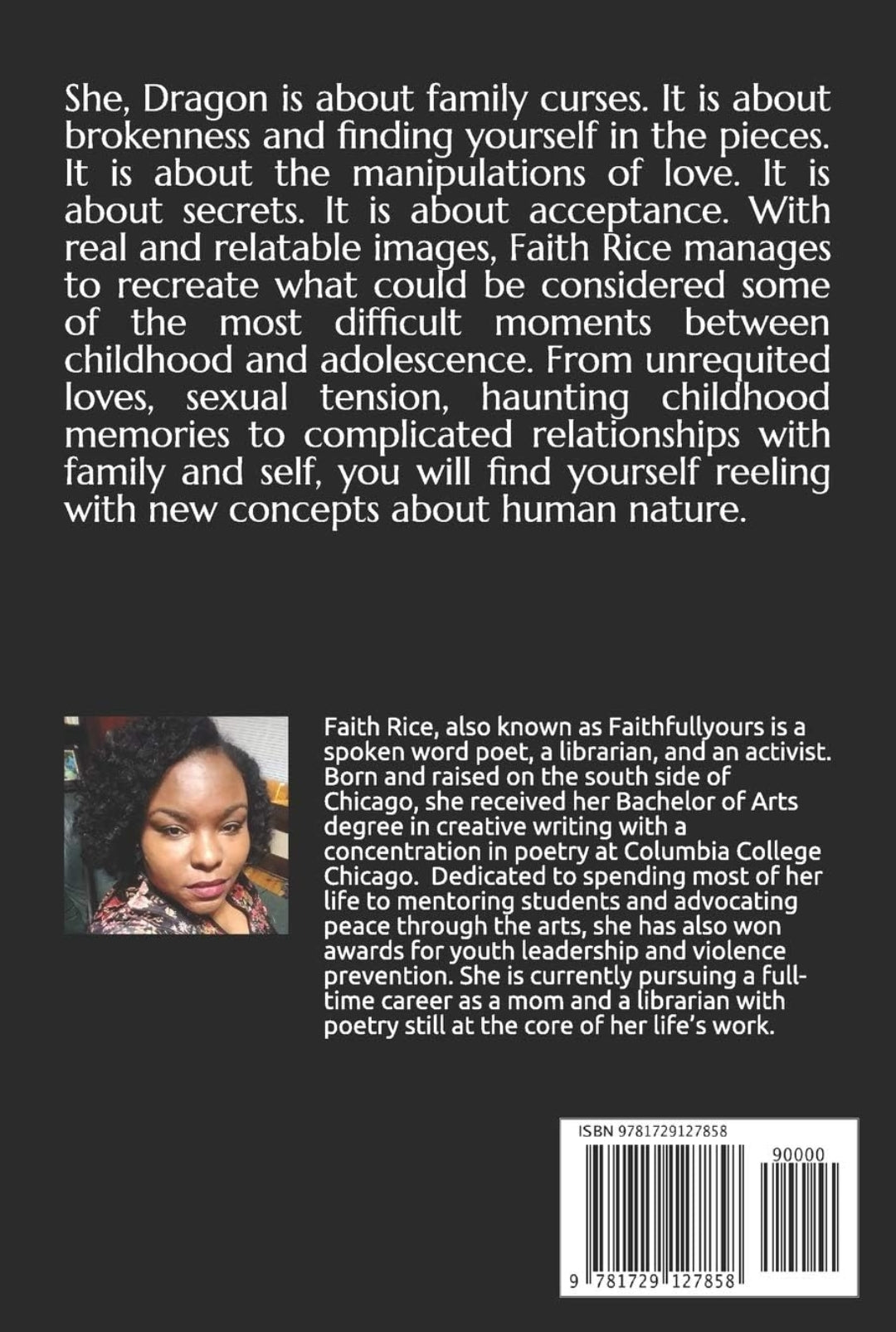 She, Dragon is about family curses. It is about brokenness and finding yourself in the pieces. It is about the manipulations of love. It is about secrets. It is about acceptance. With real and relatable images, Faith Rice manages to recreate what could be considered some of the most difficult moments between childhood and adolescence. From unrequited loves, sexual tension, haunting childhood memories to complicated relationships with family and self, you will find yourself reeling with new concepts about human nature.

Faith Rice, also known as Faithfullyours is a spoken word poet, a librarian, and an activist. Born and raised on the south side of Chicago, she received her Bachelor of Arts degree in creative writing with a concentration in poetry at Columbia College Chicago. Dedicated to spending most of her life to mentoring students and advocating peace through the arts, she has also won awards for youth leadership and violence prevention. She is currently pursuing a full-time career as a mom and a librarian with poetry still at the core of her life's work.

ISBN 9781729127858

90000

9 781729 127858